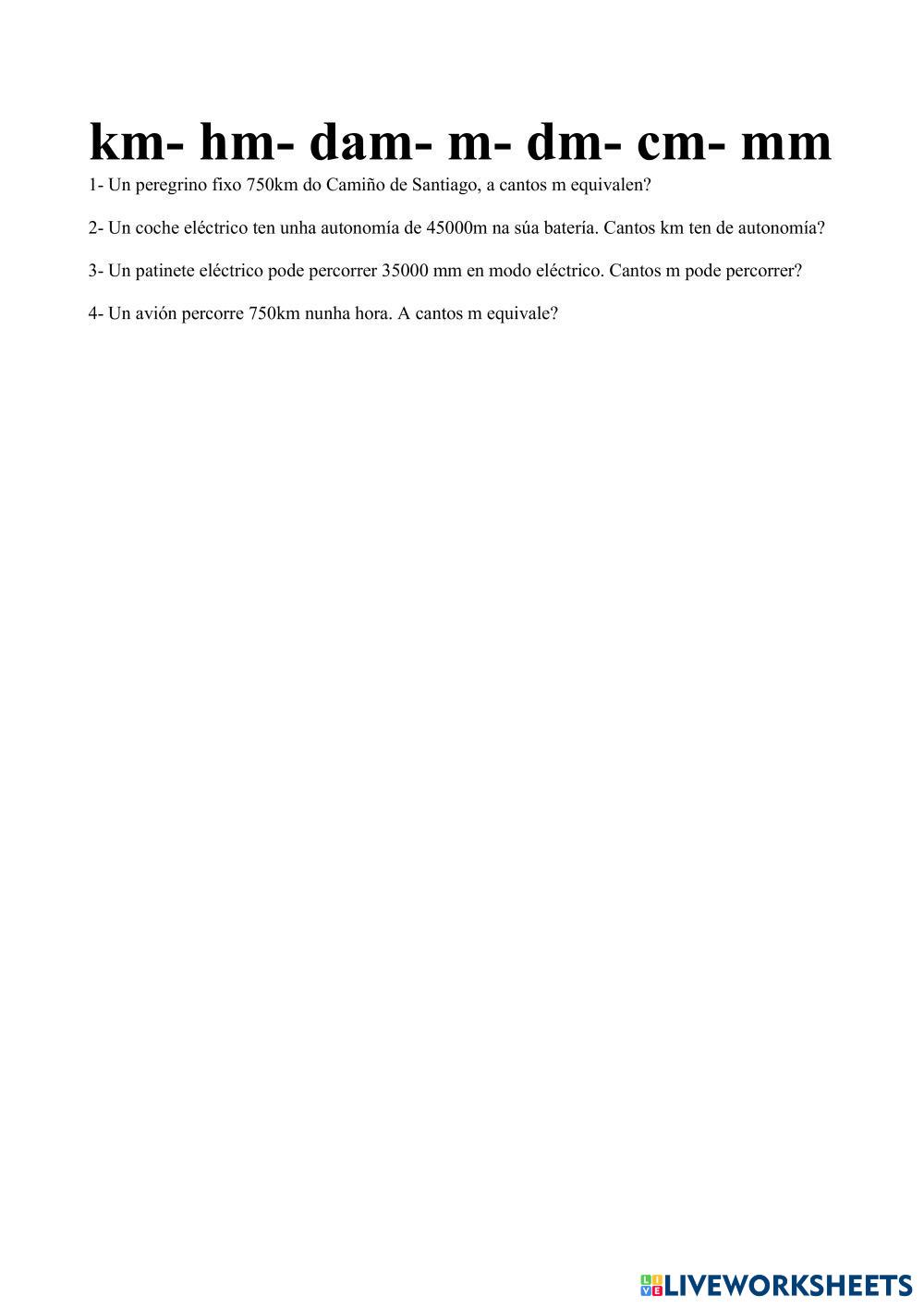 km- hm- dam- m- dm- cm- mm

1- Un peregrino fixo 750km do Camiño de Santiago, a cantos m equivalen?

2- Un coche eléctrico ten unha autonomía de 45000m na súa batería. Cantos km ten de autonomía?

3- Un patinete eléctrico pode percorrer 35000 mm en modo eléctrico. Cantos m pode percorrer?

4- Un avión percorre 750km nunha hora. A cantos m equivale?

LIVEWORKSHEETS